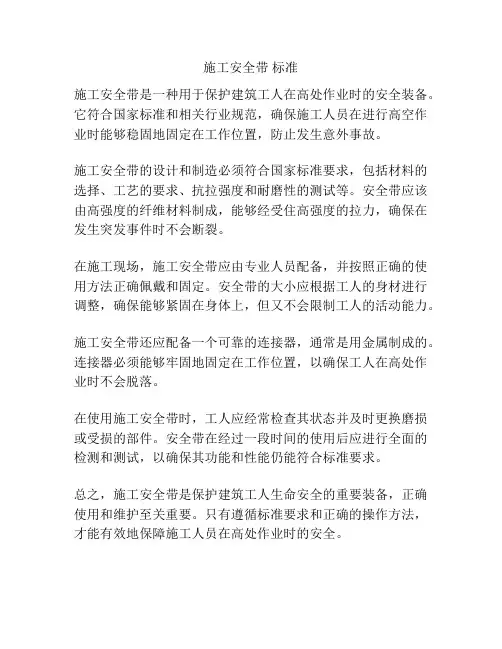 施工安全带 标准

施工安全带是一种用于保护建筑工人在高处作业时的安全装备。它符合国家标准和相关行业规范，确保施工人员在进行高空作业时能够稳固地固定在工作位置，防止发生意外事故。

施工安全带的设计和制造必须符合国家标准要求，包括材料的选择、工艺的要求、抗拉强度和耐磨性的测试等。安全带应该由高强度的纤维材料制成，能够经受住高强度的拉力，确保在发生突发事件时不会断裂。

在施工现场，施工安全带应由专业人员配备，并按照正确的使用方法正确佩戴和固定。安全带的大小应根据工人的身材进行调整，确保能够紧固在身体上，但又不会限制工人的活动能力。

施工安全带还应配备一个可靠的连接器，通常是用金属制成的。连接器必须能够牢固地固定在工作位置，以确保工人在高处作业时不会脱落。

在使用施工安全带时，工人应经常检查其状态并及时更换磨损或受损的部件。安全带在经过一段时间的使用后应进行全面的检测和测试，以确保其功能和性能仍能符合标准要求。

总之，施工安全带是保护建筑工人生命安全的重要装备，正确使用和维护至关重要。只有遵循标准要求和正确的操作方法，才能有效地保障施工人员在高处作业时的安全。